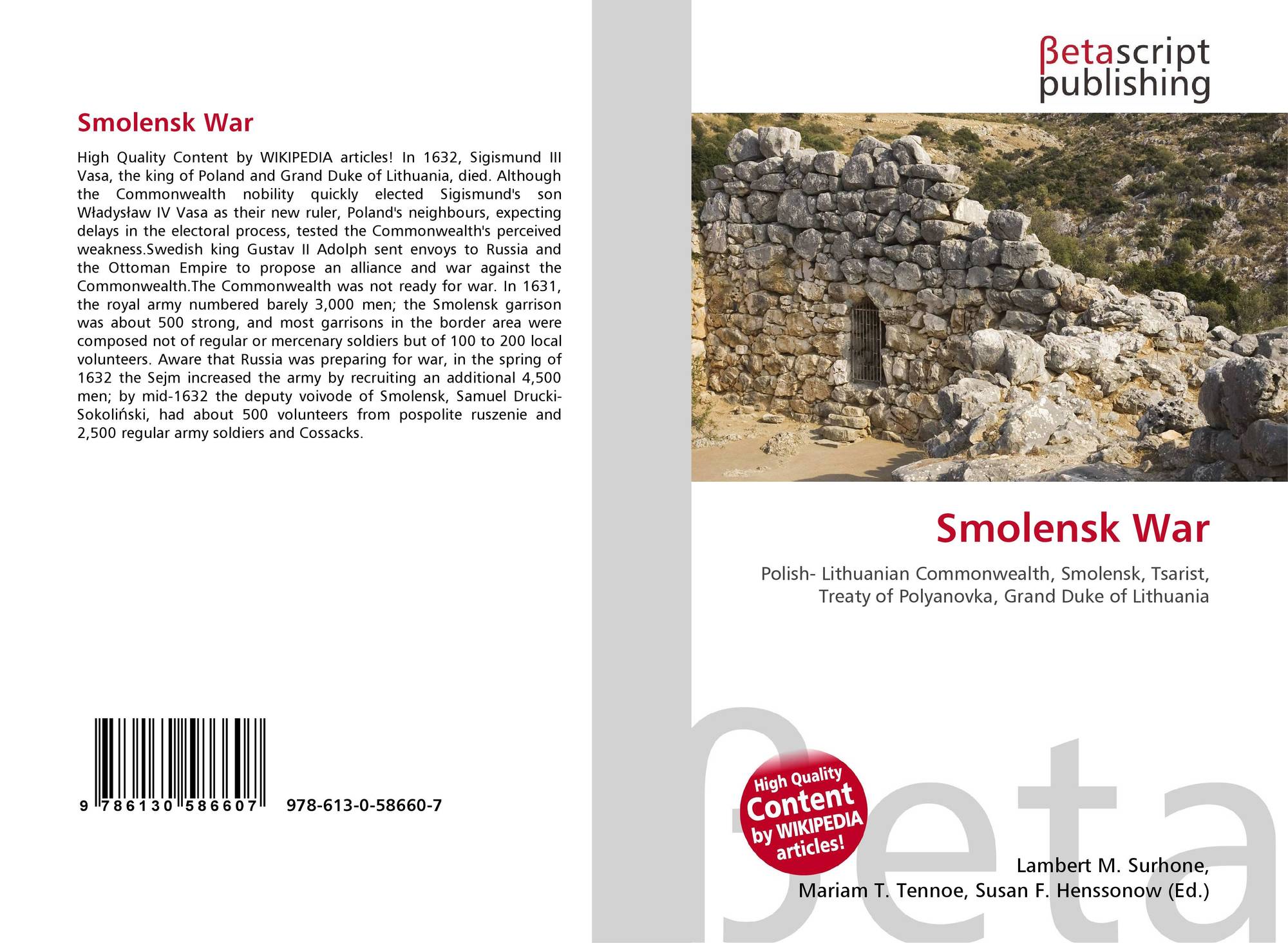 Smolensk War

High Quality Content by WIKIPEDIA articles! In 1632, Sigismund III Vasa, the king of Poland and Grand Duke of Lithuania, died. Although the Commonwealth nobility quickly elected Sigismund's son Władysław IV Vasa as their new ruler, Poland's neighbours, expecting delays in the electoral process, tested the Commonwealth's perceived weakness.Swedish king Gustav II Adolph sent envoys to Russia and the Ottoman Empire to propose an alliance and war against the Commonwealth.The Commonwealth was not ready for war. In 1631, the royal army numbered barely 3,000 men; the Smolensk garrison was about 500 strong, and most garrisons in the border area were composed not of regular or mercenary soldiers but of 100 to 200 local volunteers. Aware that Russia was preparing for war, in the spring of 1632 the Sejm increased the army by recruiting an additional 4,500 men; by mid-1632 the deputy voivode of Smolensk, Samuel Drucki-Sokoliński, had about 500 volunteers from pospolite ruszenie and 2,500 regular army soldiers and Cossacks.

9 786130 586607 978-613-0-58660-7

βetascript
publishing

Smolensk War

Polish- Lithuanian Commonwealth, Smolensk, Tsarist, Treaty of Polyanovka, Grand Duke of Lithuania

High Quality Content by WIKIPEDIA articles!

Lambert M. Surhone,
Mariam T. Tennoe, Susan F. Henssonow (Ed.)

βeta